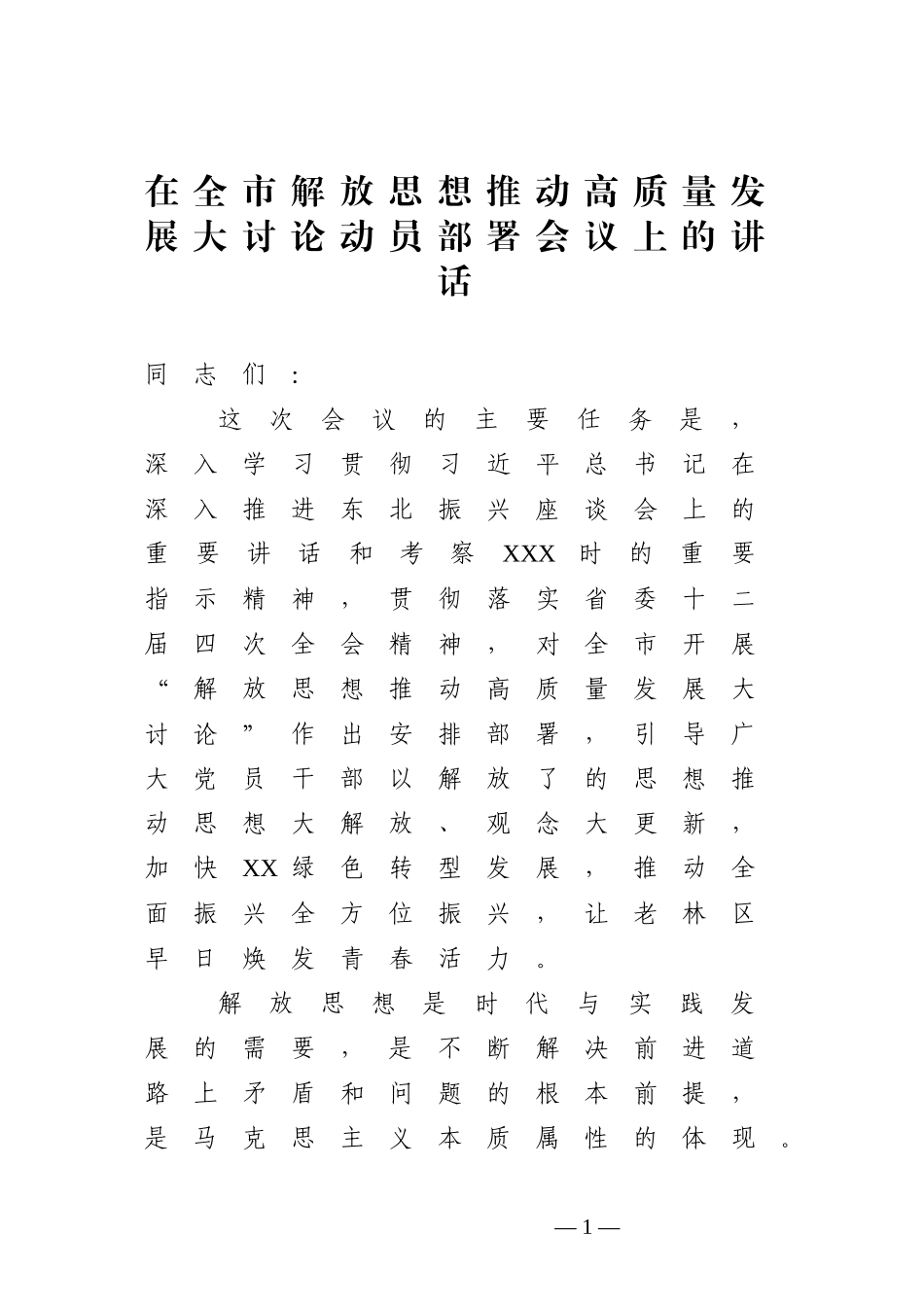 在全市解放思想推动高质量发展大讨论动员部署会议上的讲话

同志们：

这次会议的主要任务是，深入学习贯彻习近平总书记在深入推进东北振兴座谈会上的重要讲话和考察XXX时的重要指示精神，贯彻落实省委十二届四次全会精神，对全市开展“解放思想推动高质量发展大讨论”作出安排部署，引导广大党员干部以解放了的思想推动思想大解放、观念大更新，加快XX绿色转型发展，推动全面振兴全方位振兴，让老林区早日焕发青春活力。

解放思想是时代与实践发展的需要，是不断解决前进道路上矛盾和问题的根本前提，是马克思主义本质属性的体现。

—1—